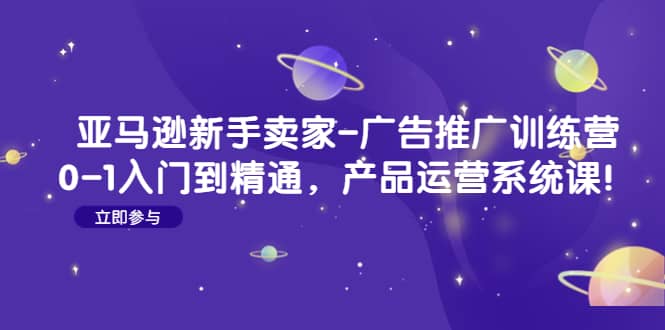 亚马逊新手卖家-广告推广训练营
0-1入门到精通，产品运营系统课!

立即参与